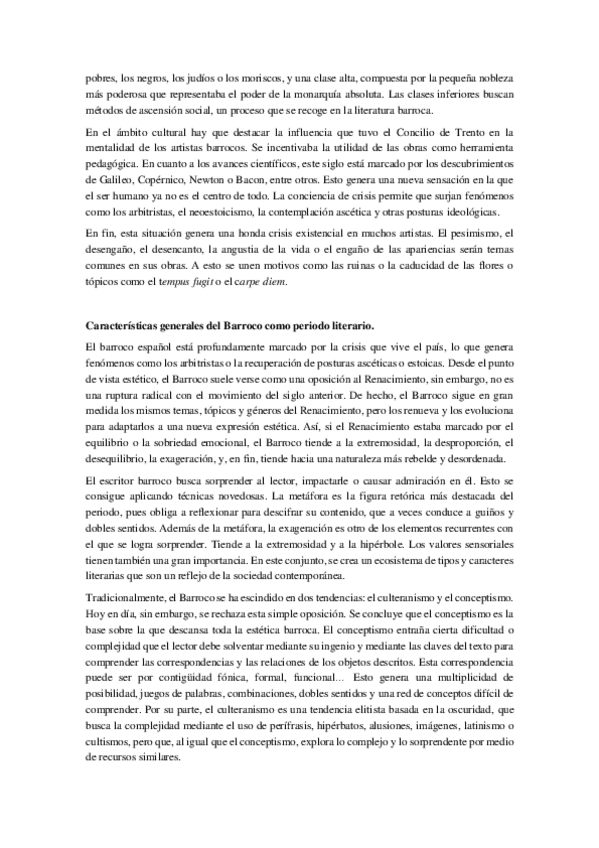 pobres, los negros, los judíos o los moriscos, y una clase alta, compuesta por la pequeña nobleza más poderosa que representaba el poder de la monarquía absoluta. Las clases inferiores buscan métodos de ascensión social, un proceso que se recoge en la literatura barroca.

En el ámbito cultural hay que destacar la influencia que tuvo el Concilio de Trento en la mentalidad de los artistas barrocos. Se incentivaba la utilidad de las obras como herramienta pedagógica. En cuanto a los avances científicos, este siglo está marcado por los descubrimientos de Galileo, Copérnico, Newton o Bacon, entre otros. Esto genera una nueva sensación en la que el ser humano ya no es el centro de todo. La conciencia de crisis permite que surjan fenómenos como los arbitristas, el neoestoicismo, la contemplación ascética y otras posturas ideológicas.

En fin, esta situación genera una honda crisis existencial en muchos artistas. El pesimismo, el desengaño, el desencanto, la angustia de la vida o el engaño de las apariencias serán temas comunes en sus obras. A esto se unen motivos como las ruinas o la caducidad de las flores o tópicos como el tempus fugit o el carpe diem.

Características generales del Barroco como periodo literario.

El barroco español está profundamente marcado por la crisis que vive el país, lo que genera fenómenos como los arbitristas o la recuperación de posturas ascéticas o estoicas. Desde el punto de vista estético, el Barroco suele verse como una oposición al Renacimiento, sin embargo, no es una ruptura radical con el movimiento del siglo anterior. De hecho, el Barroco sigue en gran medida los mismos temas, tópicos y géneros del Renacimiento, pero los renueva y los evoluciona para adaptarlos a una nueva expresión estética. Así, si el Renacimiento estaba marcado por el equilibrio o la sobriedad emocional, el Barroco tiende a la extremosidad, la desproporción, el desequilibrio, la exageración, y, en fin, tiende hacia una naturaleza más rebelde y desordenada.

El escritor barroco busca sorprender al lector, impactarle o causar admiración en él. Esto se consigue aplicando técnicas novedosas. La metáfora es la figura retórica más destacada del periodo, pues obliga a reflexionar para descifrar su contenido, que a veces conduce a guiños y dobles sentidos. Además de la metáfora, la exageración es otro de los elementos recurrentes con el que se logra sorprender. Tiende a la extremosidad y a la hipérbole. Los valores sensoriales tienen también una gran importancia. En este conjunto, se crea un ecosistema de tipos y caracteres literarias que son un reflejo de la sociedad contemporánea.

Tradicionalmente, el Barroco se ha escindido en dos tendencias: el culteranismo y el conceptismo. Hoy en día, sin embargo, se rechaza esta simple oposición. Se concluye que el conceptismo es la base sobre la que descansa toda la estética barroca. El conceptismo entraña cierta dificultad o complejidad que el lector debe solventar mediante su ingenio y mediante las claves del texto para comprender las correspondencias y las relaciones de los objetos descritos. Esta correspondencia puede ser por contigüidad fónica, formal, funcional... Esto genera una multiplicidad de posibilidad, juegos de palabras, combinaciones, dobles sentidos y una red de conceptos difícil de comprender. Por su parte, el culteranismo es una tendencia elitista basada en la oscuridad, que busca la complejidad mediante el uso de perífrasis, hipérbatos, alusiones, imágenes, latinismo o cultismos, pero que, al igual que el conceptismo, explora lo complejo y lo sorprendente por medio de recursos similares.